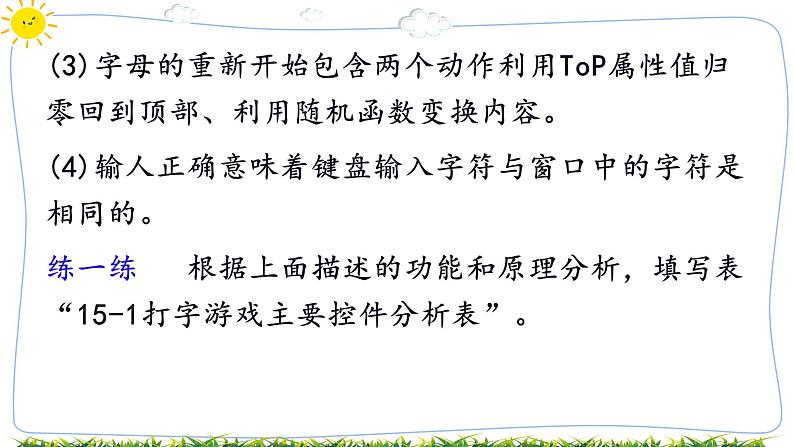 (3)字母的重新开始包含两个动作利用ToP属性值归零回到顶部、利用随机函数变换内容。

(4)输人正确意味着键盘输入字符与窗口中的字符是相同的。

练一练　根据上面描述的功能和原理分析，填写表“15-1打字游戏主要控件分析表”。